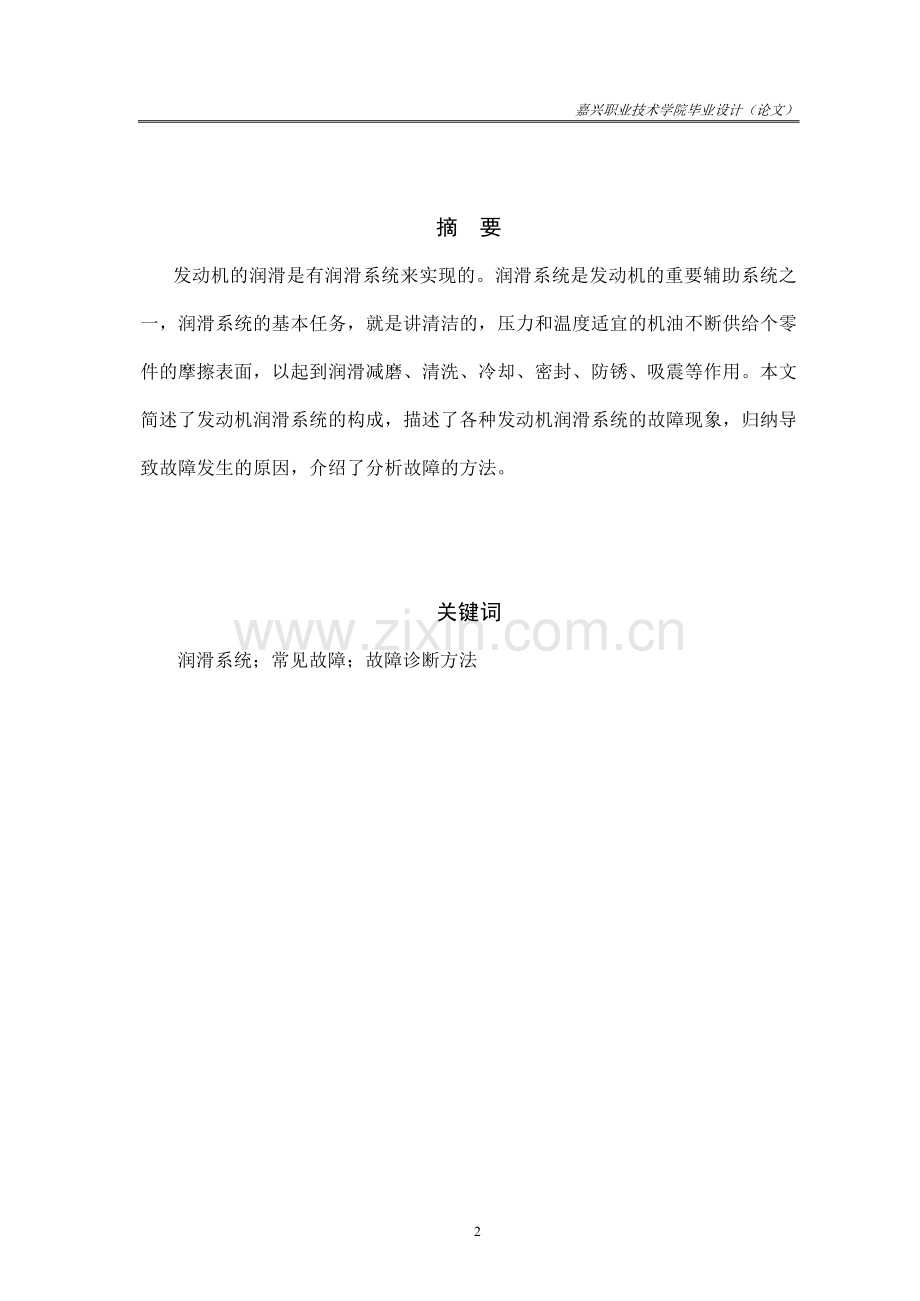 嘉兴职业技术学院毕业设计（论文）

摘　要

发动机的润滑是有润滑系统来实现的。润滑系统是发动机的重要辅助系统之一，润滑系统的基本任务，就是讲清洁的，压力和温度适宜的机油不断供给个零件的摩擦表面，以起到润滑减磨、清洗、冷却、密封、防锈、吸震等作用。本文简述了发动机润滑系统的构成，描述了各种发动机润滑系统的故障现象，归纳导致故障发生的原因，介绍了分析故障的方法。

关键词

www.zixin.com.cn

润滑系统；常见故障；故障诊断方法

2